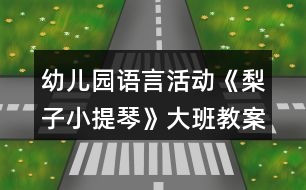 幼儿园语言活动《梨子小提琴》大班教案